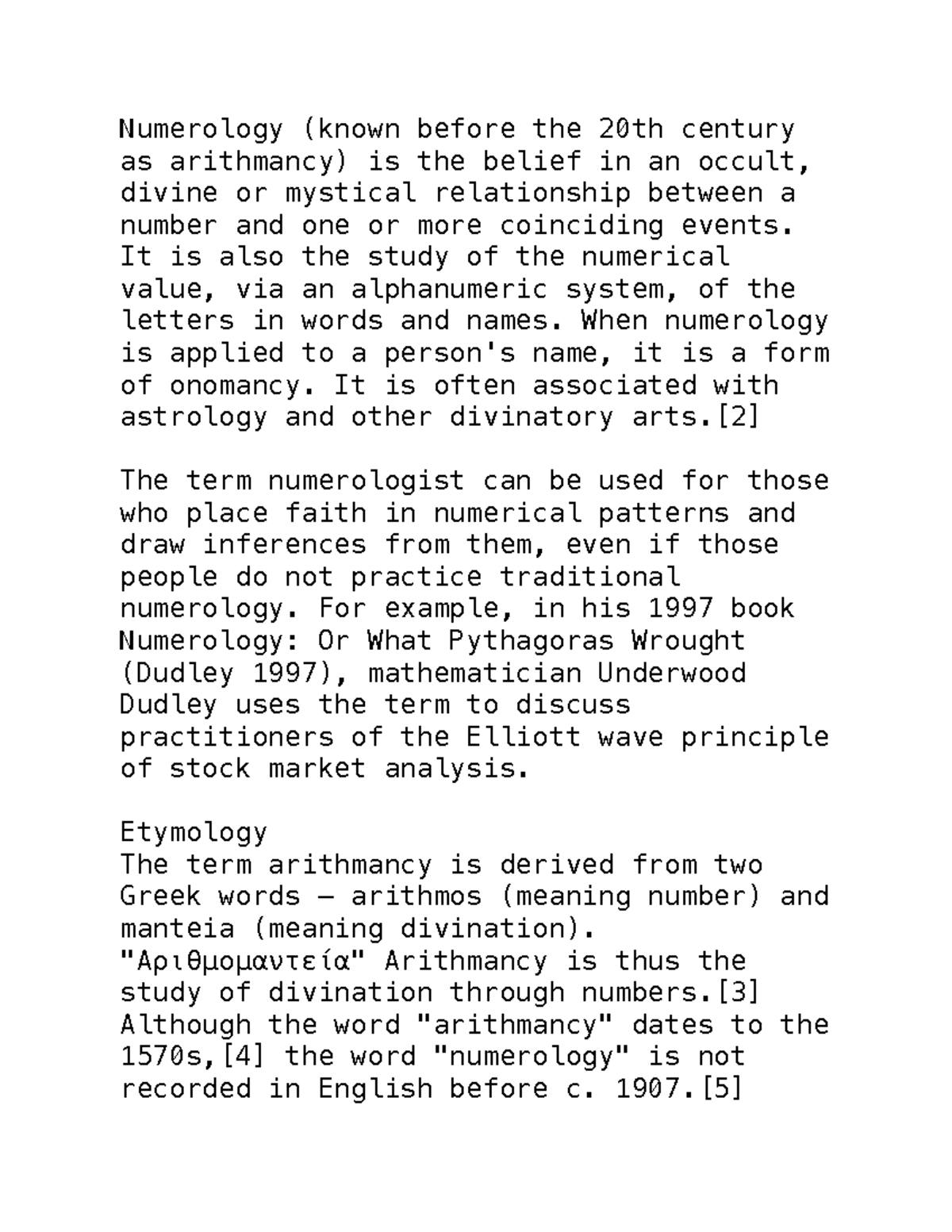 Numerology (known before the 20th century as arithmancy) is the belief in an occult, divine or mystical relationship between a number and one or more coinciding events. It is also the study of the numerical value, via an alphanumeric system, of the letters in words and names. When numerology is applied to a person's name, it is a form of onomancy. It is often associated with astrology and other divinatory arts.[2]

The term numerologist can be used for those who place faith in numerical patterns and draw inferences from them, even if those people do not practice traditional numerology. For example, in his 1997 book Numerology: Or What Pythagoras Wrought (Dudley 1997), mathematician Underwood Dudley uses the term to discuss practitioners of the Elliott wave principle of stock market analysis.

Etymology
The term arithmancy is derived from two Greek words – arithmos (meaning number) and manteia (meaning divination). "Αριθμομαντεία" Arithmancy is thus the study of divination through numbers.[3] Although the word "arithmancy" dates to the 1570s,[4] the word "numerology" is not recorded in English before c. 1907.[5]